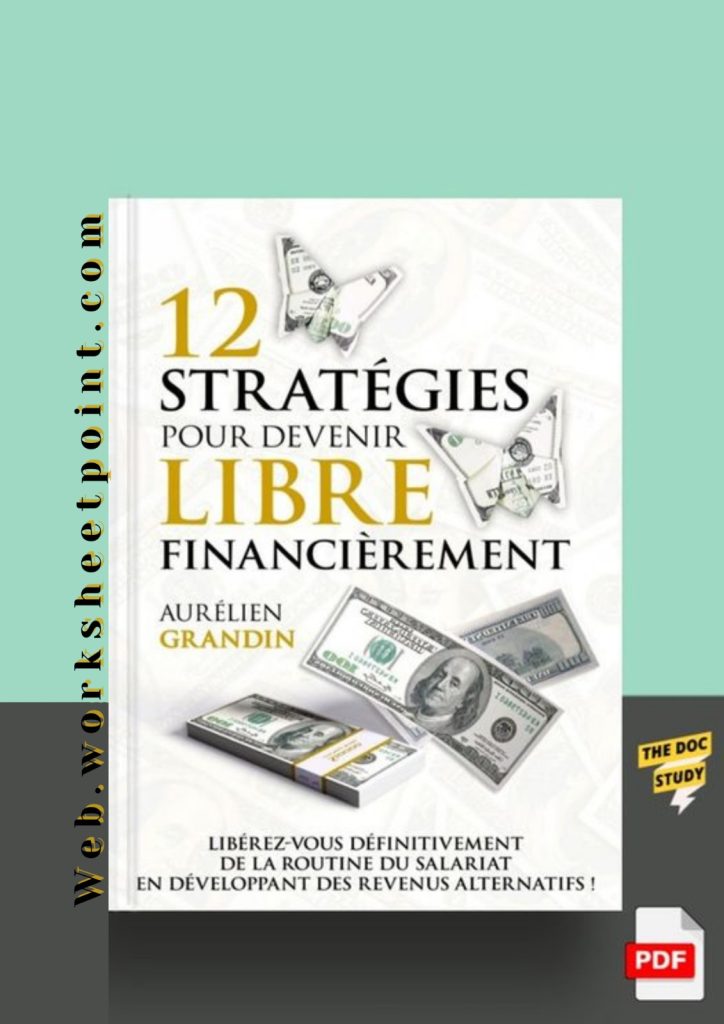 Web.worksheetpoint.com

12
STRATÉGIES
POUR DEVENIR
LIBRE
FINANCIÈREMENT

AURÉLIEN
GRANDIN

LIBÉREZ-VOUS DÉFINITIVEMENT
DE LA ROUTINE DU SALARIAT
EN DÉVELOPPANT DES REVENUS ALTERNATIFS !

THE DOC
STUDY

PDF